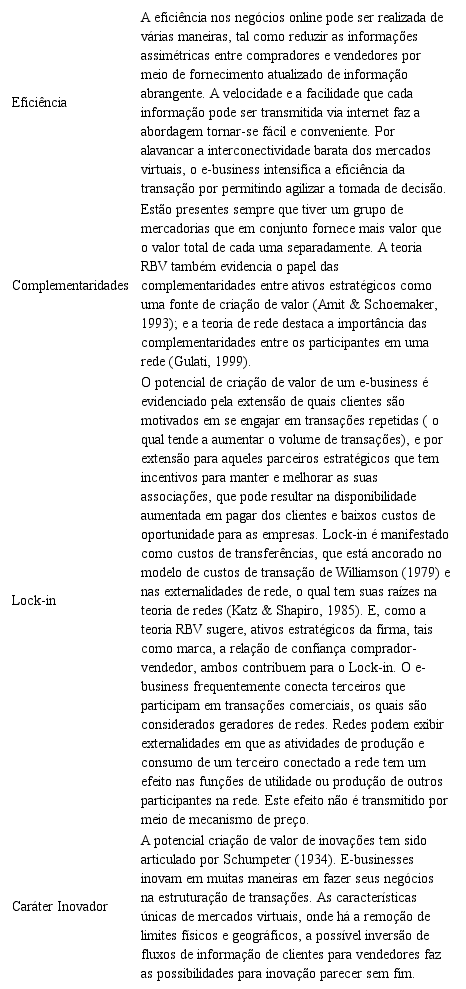 | | |
|---|---|
| Eficiência | A eficiência nos negócios online pode ser realizada de várias maneiras, tal como reduzir as informações assimétricas entre compradores e vendedores por meio de fornecimento atualizado de informação abrangente. A velocidade e a facilidade que cada informação pode ser transmitida via internet faz a abordagem tornar-se fácil e conveniente. Por alavancar a interconectividade barata dos mercados virtuais, o e-business intensifica a eficiência da transação por permitindo agilizar a tomada de decisão. |
| Complementaridades | Estão presentes sempre que tiver um grupo de mercadorias que em conjunto fornece mais valor que o valor total de cada uma separadamente. A teoria RBV também evidencia o papel das complementaridades entre ativos estratégicos como uma fonte de criação de valor (Amit & Schoemaker, 1993); e a teoria de rede destaca a importância das complementaridades entre os participantes em uma rede (Gulati, 1999). |
| Lock-in | O potencial de criação de valor de um e-business é evidenciado pela extensão de quais clientes são motivados em se engajar em transações repetidas ( o qual tende a aumentar o volume de transações), e por extensão para aqueles parceiros estratégicos que tem incentivos para manter e melhorar as suas associações, que pode resultar na disponibilidade aumentada em pagar dos clientes e baixos custos de oportunidade para as empresas. Lock-in é manifestado como custos de transferências, que está ancorado no modelo de custos de transação de Williamson (1979) e nas externalidades de rede, o qual tem suas raízes na teoria de redes (Katz & Shapiro, 1985). E, como a teoria RBV sugere, ativos estratégicos da firma, tais como marca, a relação de confiança comprador-vendedor, ambos contribuem para o Lock-in. O e-business frequentemente conecta terceiros que participam em transações comerciais, os quais são considerados geradores de redes. Redes podem exibir externalidades em que as atividades de produção e consumo de um terceiro conectado a rede tem um efeito nas funções de utilidade ou produção de outros participantes na rede. Este efeito não é transmitido por meio de mecanismo de preço. |
| Caráter Inovador | A potencial criação de valor de inovações tem sido articulado por Schumpeter (1934). E-businesses inovam em muitas maneiras em fazer seus negócios na estruturação de transações. As características únicas de mercados virtuais, onde há a remoção de limites físicos e geográficos, a possível inversão de fluxos de informação de clientes para vendedores faz as possibilidades para inovação parecer sem fim. |